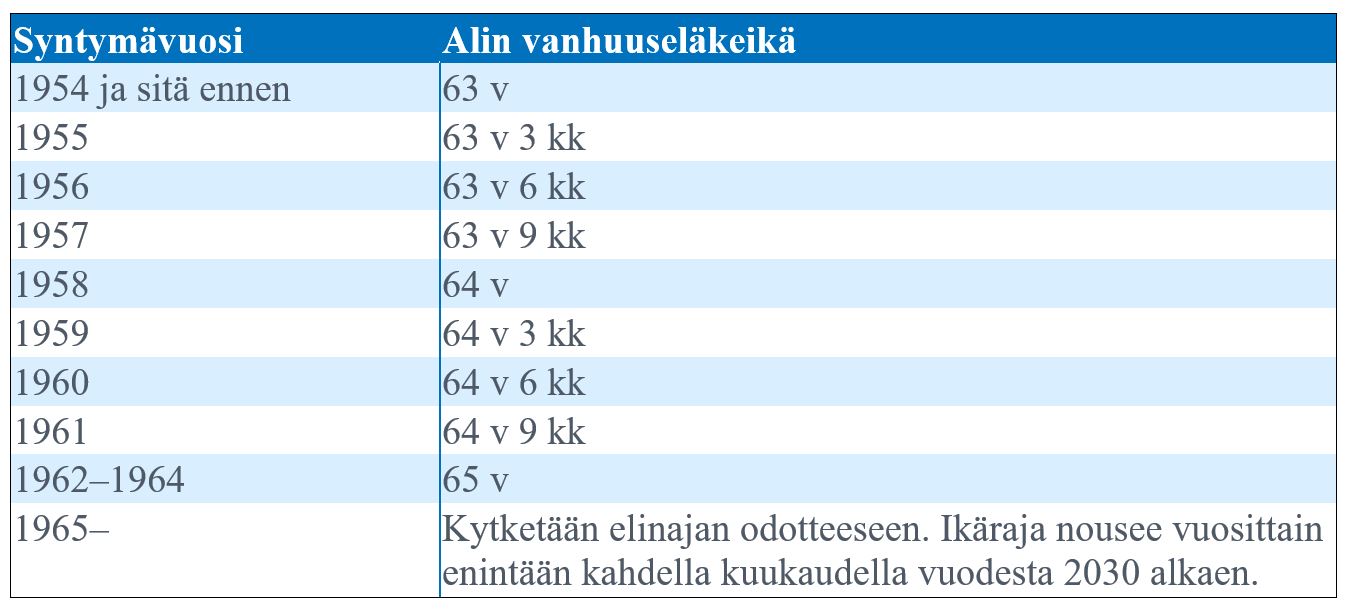 | Syntymävuosi | Alin vanhuuseläkeikä |
|---|---|
| 1954 ja sitä ennen | 63 v |
| 1955 | 63 v 3 kk |
| 1956 | 63 v 6 kk |
| 1957 | 63 v 9 kk |
| 1958 | 64 v |
| 1959 | 64 v 3 kk |
| 1960 | 64 v 6 kk |
| 1961 | 64 v 9 kk |
| 1962–1964 | 65 v |
| 1965– | Kytketään elinajan odotteeseen. Ikäraja nousee vuosittain enintään kahdella kuukaudella vuodesta 2030 alkaen. |